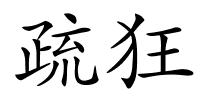 疏狂